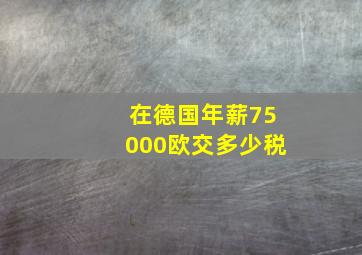 在德国年薪75000欧交多少税